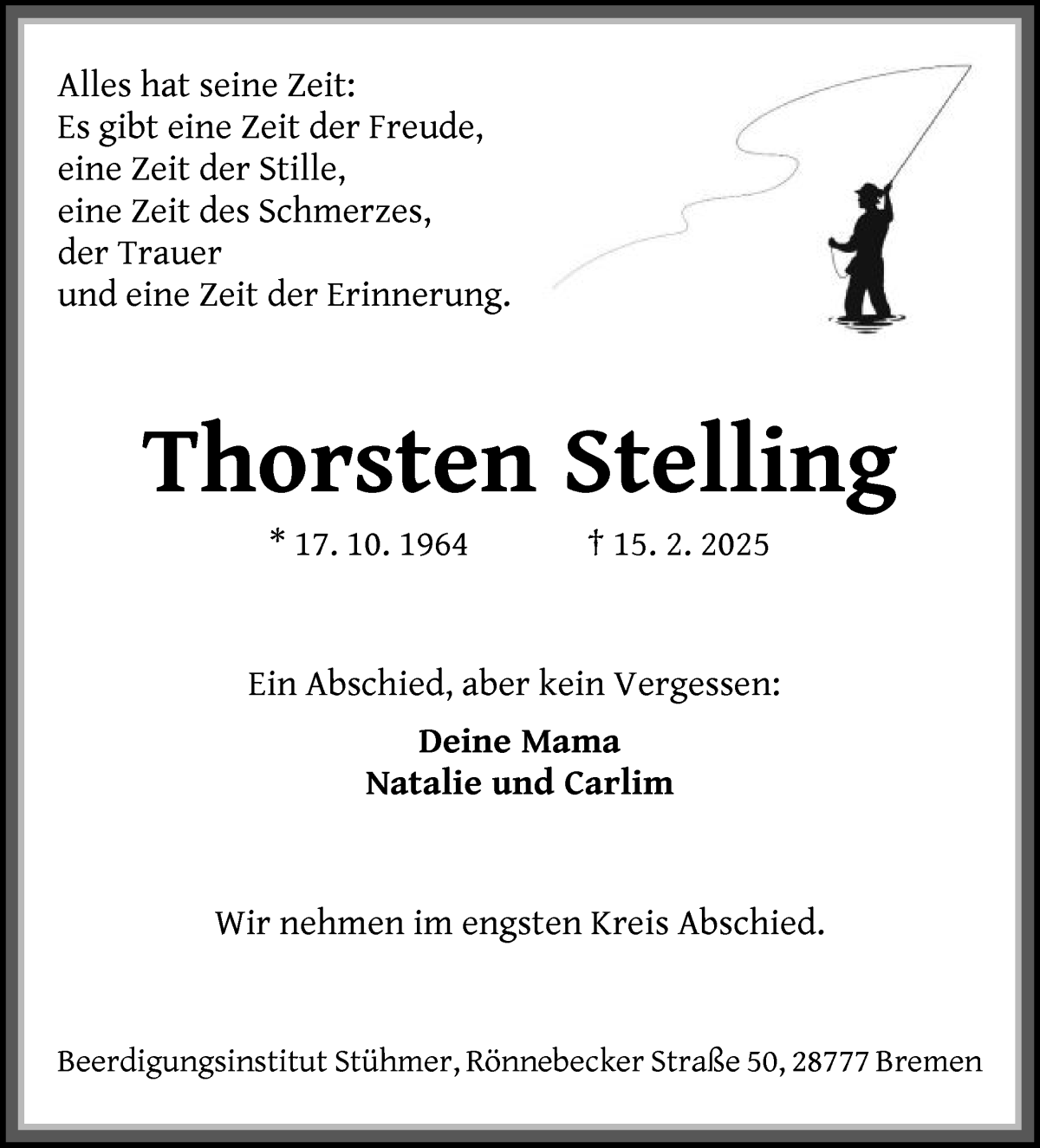 Alles hat seine Zeit:
Es gibt eine Zeit der Freude,
eine Zeit der Stille,
eine Zeit des Schmerzes,
der Trauer
und eine Zeit der Erinnerung.

Thorsten Stelling

* 17. 10. 1964 † 15. 2. 2025

Ein Abschied, aber kein Vergessen:

Deine Mama
Natalie und Carlim

Wir nehmen im engsten Kreis Abschied.

Beerdigungsinstitut Stühmer, Rönnebecker Straße 50, 28777 Bremen